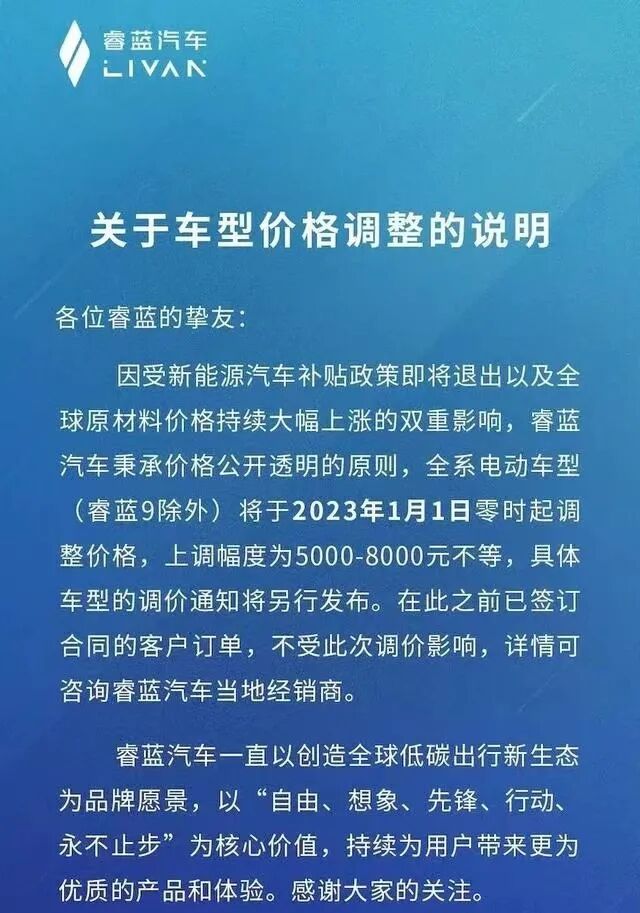 睿蓝汽车
LIVAN

关于车型价格调整的说明

各位睿蓝的挚友：

因受新能源汽车补贴政策即将退出以及全球原材料价格持续大幅上涨的双重影响，睿蓝汽车秉承价格公开透明的原则，全系电动车型（睿蓝9除外）将于2023年1月1日零时起调整价格，上调幅度为5000-8000元不等，具体车型的调价通知将另行发布。在此之前已签订合同的客户订单，不受此次调价影响，详情可咨询睿蓝汽车当地经销商。

睿蓝汽车一直以创造全球低碳出行新生态为品牌愿景，以“自由、想象、先锋、行动、永不止步”为核心价值，持续为用户带来更为优质的产品和体验。感谢大家的关注。